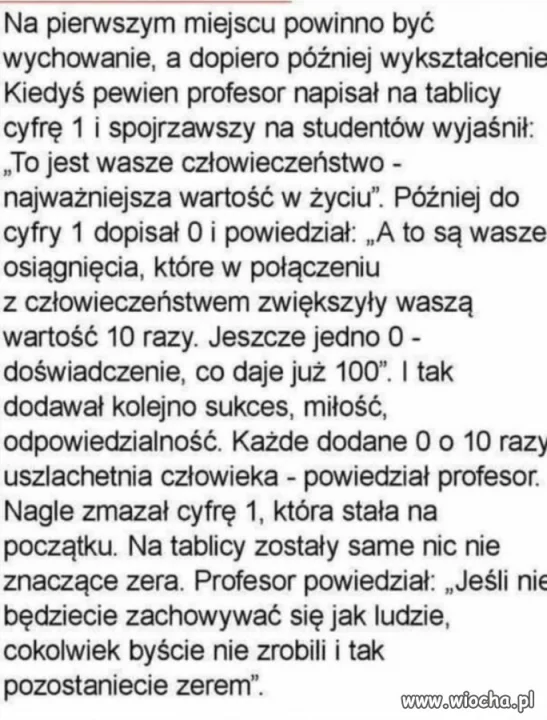 Na pierwszym miejscu powinno być wychowanie, a dopiero później wykształcenie Kiedyś pewien profesor napisał na tablicy cyfrę 1 i spojrzawszy na studentów wyjaśnił: „To jest wasze człowieczeństwo - najważniejsza wartość w życiu". Później do cyfry 1 dopisał 0 i powiedział: „A to są wasze osiągnięcia, które w połączeniu z człowieczeństwem zwiększyły waszą wartość 10 razy. Jeszcze jedno 0 - doświadczenie, co daje już 100". I tak dodawał kolejno sukces, miłość, odpowiedzialność. Każde dodane 0 o 10 razy uszlachetnia człowieka - powiedział profesor. Nagle zmazał cyfrę 1, która stała na początku. Na tablicy zostały same nic nie znaczące zera. Profesor powiedział: „Jeśli nie będziecie zachowywać się jak ludzie, cokolwiek byście nie zrobili i tak pozostaniecie zerem".

www.wiocha.pl